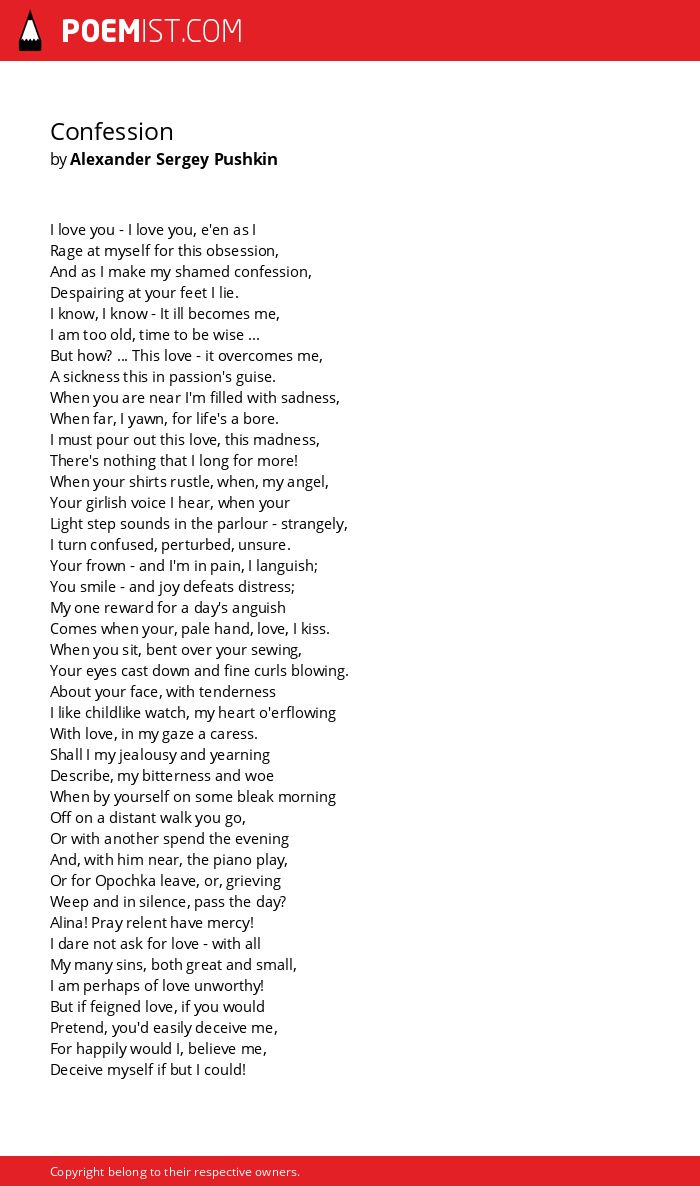 POEMIST.COM

Confession
by Alexander Sergey Pushkin

I love you - I love you, e'en as I
Rage at myself for this obsession,
And as I make my shamed confession,
Despairing at your feet I lie.
I know, I know - It ill becomes me,
I am too old, time to be wise ...
But how? ... This love - it overcomes me,
A sickness this in passion's guise.
When you are near I'm filled with sadness,
When far, I yawn, for life's a bore.
I must pour out this love, this madness,
There's nothing that I long for more!
When your shirts rustle, when, my angel,
Your girlish voice I hear, when your
Light step sounds in the parlour - strangely,
I turn confused, perturbed, unsure.
Your frown - and I'm in pain, I languish;
You smile - and joy defeats distress;
My one reward for a day's anguish
Comes when your, pale hand, love, I kiss.
When you sit, bent over your sewing,
Your eyes cast down and fine curls blowing.
About your face, with tenderness
I like childlike watch, my heart o'erflowing
With love, in my gaze a caress.
Shall I my jealousy and yearning
Describe, my bitterness and woe
When by yourself on some bleak morning
Off on a distant walk you go,
Or with another spend the evening
And, with him near, the piano play,
Or for Opochka leave, or, grieving
Weep and in silence, pass the day?
Alina! Pray relent have mercy!
I dare not ask for love - with all
My many sins, both great and small,
I am perhaps of love unworthy!
But if feigned love, if you would
Pretend, you'd easily deceive me,
For happily would I, believe me,
Deceive myself if but I could!

Copyright belong to their respective owners.